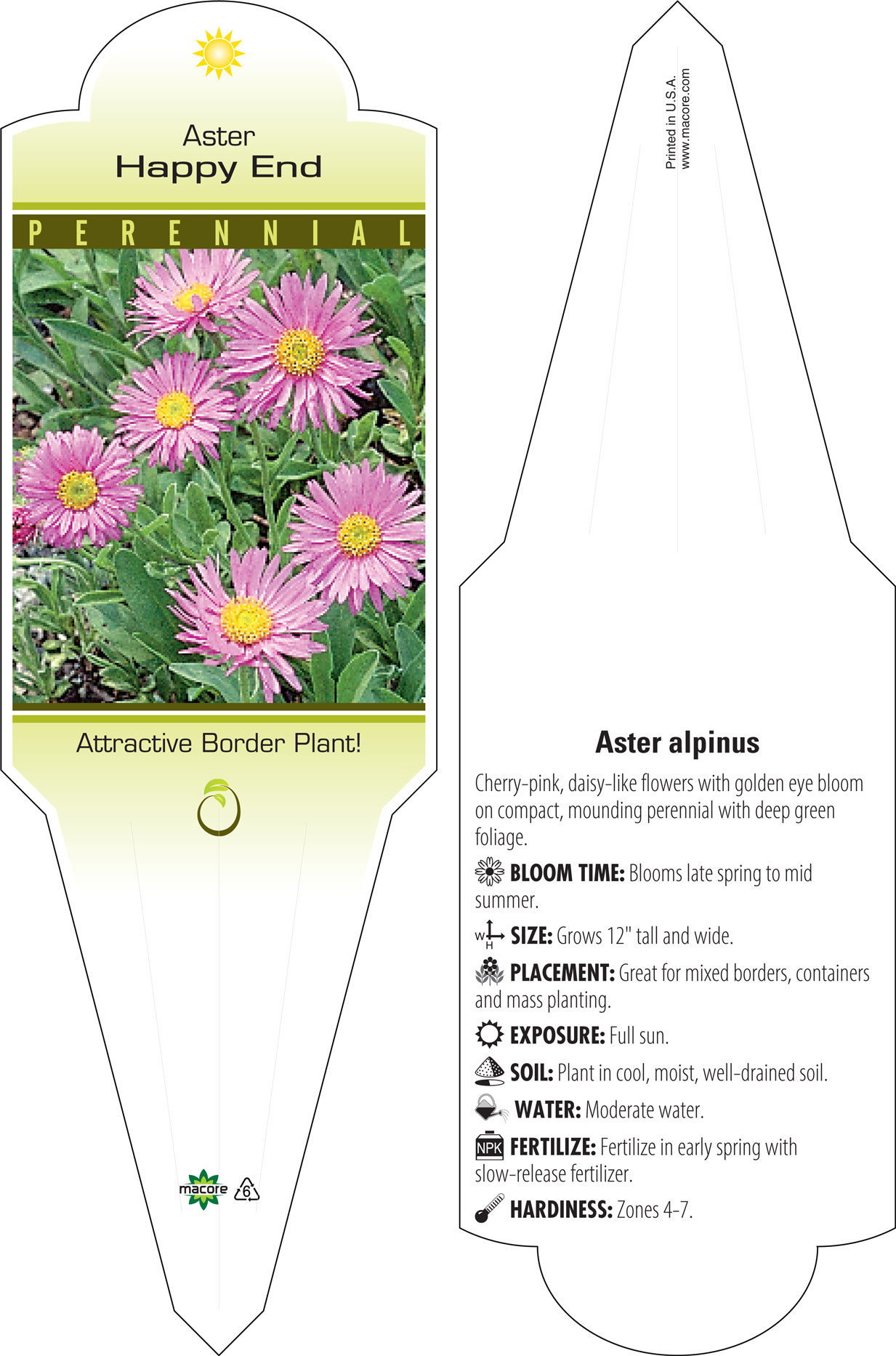 Aster
Happy End

PERENNIAL

Attractive Border Plant!

macore 6

Printed in U.S.A.
www.macore.com

Aster alpinus

Cherry-pink, daisy-like flowers with golden eye bloom on compact, mounding perennial with deep green foliage.

BLOOM TIME: Blooms late spring to mid summer.

W H SIZE: Grows 12" tall and wide.

PLACEMENT: Great for mixed borders, containers and mass planting.

EXPOSURE: Full sun.

SOIL: Plant in cool, moist, well-drained soil.

WATER: Moderate water.

NPK FERTILIZE: Fertilize in early spring with slow-release fertilizer.

HARDINESS: Zones 4-7.